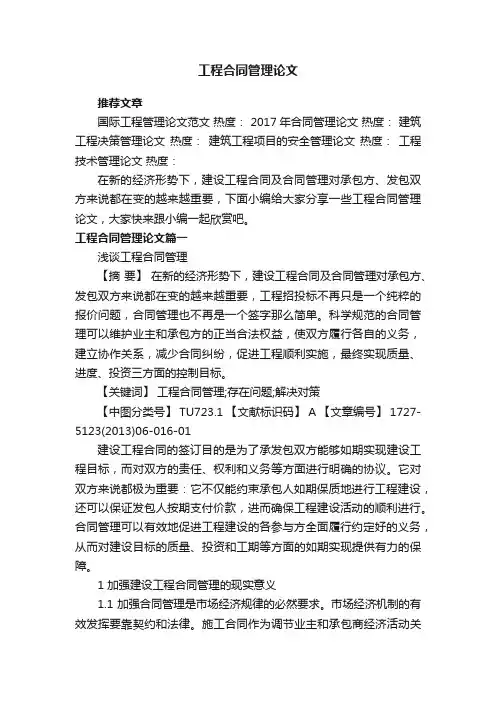 工程合同管理论文

推荐文章

国际工程管理论文范文 热度： 2017年合同管理论文 热度： 建筑工程决策管理论文 热度： 建筑工程项目的安全管理论文 热度： 工程技术管理论文 热度：

在新的经济形势下，建设工程合同及合同管理对承包方、发包双方来说都在变的越来越重要，下面小编给大家分享一些工程合同管理论文，大家快来跟小编一起欣赏吧。

工程合同管理论文篇一

浅谈工程合同管理

【摘 要】 在新的经济形势下，建设工程合同及合同管理对承包方、发包双方来说都在变的越来越重要，工程招投标不再只是一个纯粹的报价问题，合同管理也不再是一个签字那么简单。科学规范的合同管理可以维护业主和承包方的正当合法权益，使双方履行各自的义务，建立协作关系，减少合同纠纷，促进工程顺利实施，最终实现质量、进度、投资三方面的控制目标。

【关键词】 工程合同管理;存在问题;解决对策

【中图分类号】 TU723.1 【文献标识码】 A 【文章编号】 1727-5123(2013)06-016-01

建设工程合同的签订目的是为了承发包双方能够如期实现建设工程目标，而对双方的责任、权利和义务等方面进行明确的协议。它对双方来说都极为重要：它不仅能约束承包人如期保质地进行工程建设，还可以保证发包人按期支付价款，进而确保工程建设活动的顺利进行。合同管理可以有效地促进工程建设的各参与方全面履行约定好的义务，从而对建设目标的质量、投资和工期等方面的如期实现提供有力的保障。

1 加强建设工程合同管理的现实意义

1.1 加强合同管理是市场经济规律的必然要求。市场经济机制的有效发挥要靠契约和法律。施工合同作为调节业主和承包商经济活动关